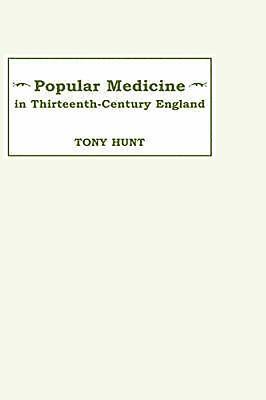 Popular Medicine
in Thirteenth-Century England

TONY HUNT